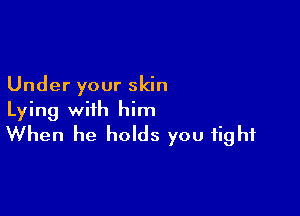 Under your skin
Lying with him
When he holds you tight